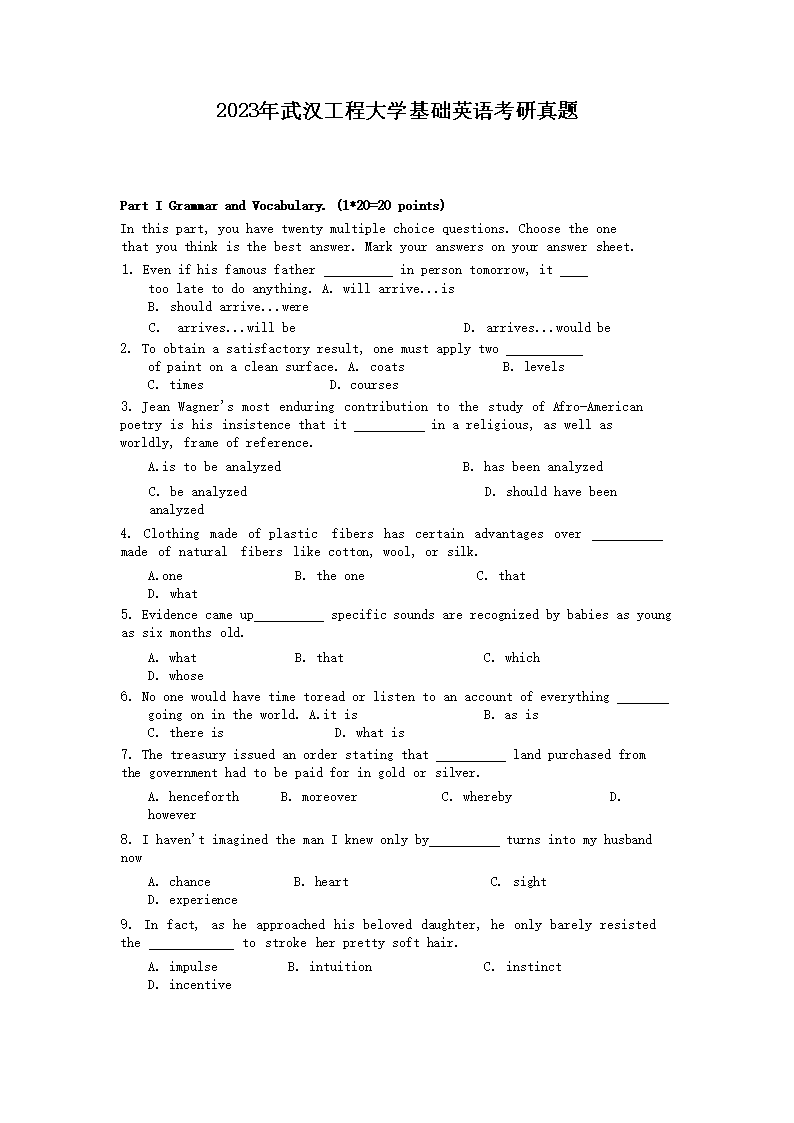 2023年武汉工程大学基础英语考研真题

Part I Grammar and Vocabulary. (1*20=20 points)

In this part, you have twenty multiple choice questions. Choose the one that you think is the best answer. Mark your answers on your answer sheet.

1. Even if his famous father __________ in person tomorrow, it ____ too late to do anything. A. will arrive...is
B. should arrive...were
C. arrives...will be D. arrives...would be

2. To obtain a satisfactory result, one must apply two ___________ of paint on a clean surface. A. coats B. levels
C. times D. courses

3. Jean Wagner's most enduring contribution to the study of Afro-American poetry is his insistence that it __________ in a religious, as well as worldly, frame of reference.

A.is to be analyzed B. has been analyzed
C. be analyzed D. should have been analyzed

4. Clothing made of plastic fibers has certain advantages over __________ made of natural fibers like cotton, wool, or silk.

A.one B. the one C. that
D. what

5. Evidence came up__________ specific sounds are recognized by babies as young as six months old.

A. what B. that C. which
D. whose

6. No one would have time toread or listen to an account of everything _______ going on in the world. A.it is B. as is
C. there is D. what is

7. The treasury issued an order stating that __________ land purchased from the government had to be paid for in gold or silver.

A. henceforth B. moreover C. whereby D. however

8. I haven't imagined the man I knew only by__________ turns into my husband now

A. chance B. heart C. sight
D. experience

9. In fact, as he approached his beloved daughter, he only barely resisted the ____________ to stroke her pretty soft hair.

A. impulse B. intuition C. instinct
D. incentive